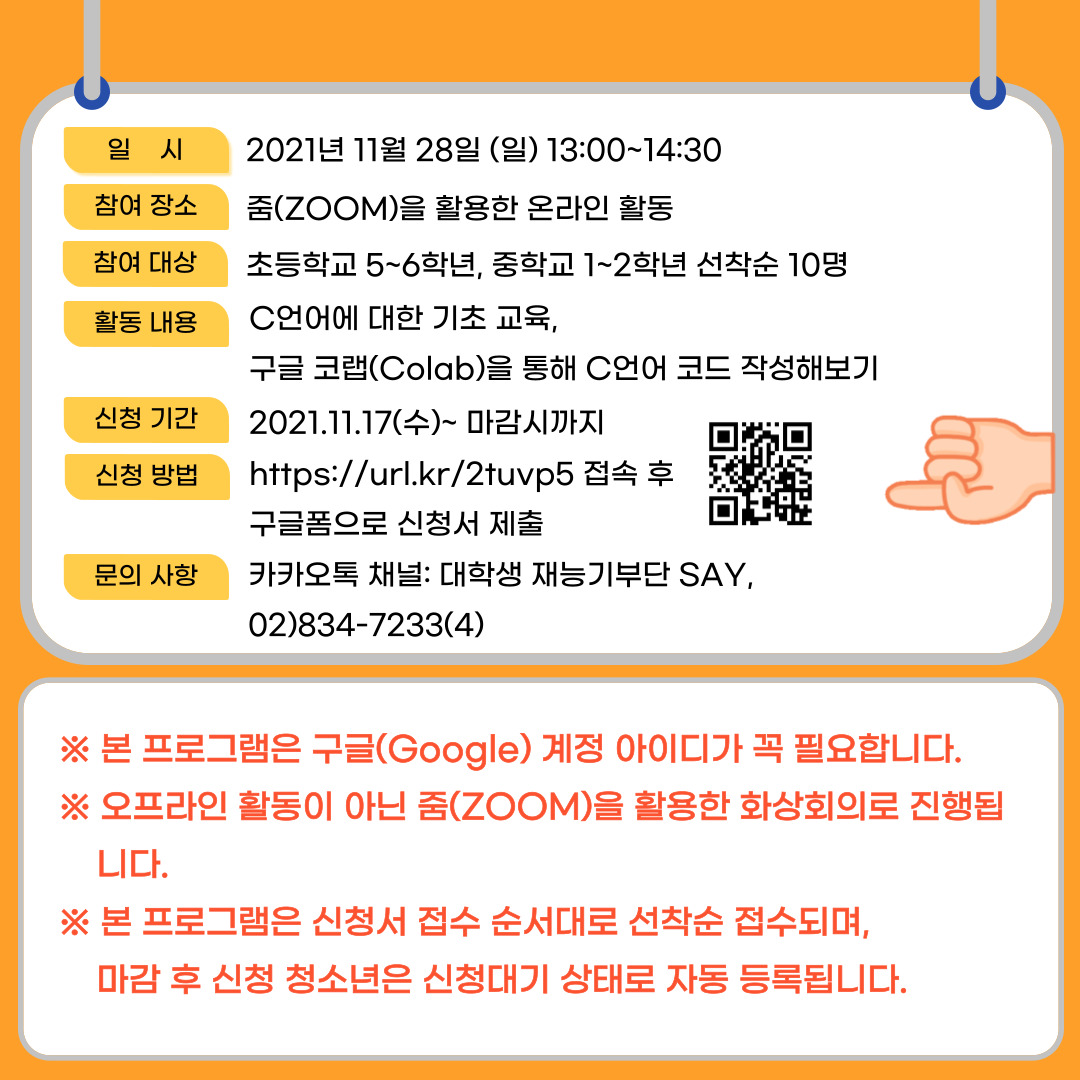 일 시
2021년 11월 28일 (일) 13:00~14:30

참여 장소
줌(ZOOM)을 활용한 온라인 활동

참여 대상
초등학교 5~6학년, 중학교 1~2학년 선착순 10명

활동 내용
C언어에 대한 기초 교육,
구글 코랩(Colab)을 통해 C언어 코드 작성해보기

신청 기간
2021.11.17(수)~ 마감시까지

신청 방법
https://url.kr/2tuvp5 접속 후
구글폼으로 신청서 제출

문의 사항
카카오톡 채널: 대학생 재능기부단 SAY,
02)834-7233(4)

※ 본 프로그램은 구글(Google) 계정 아이디가 꼭 필요합니다.

※ 오프라인 활동이 아닌 줌(ZOOM)을 활용한 화상회의로 진행됩니다.

※ 본 프로그램은 신청서 접수 순서대로 선착순 접수되며, 마감 후 신청 청소년은 신청대기 상태로 자동 등록됩니다.